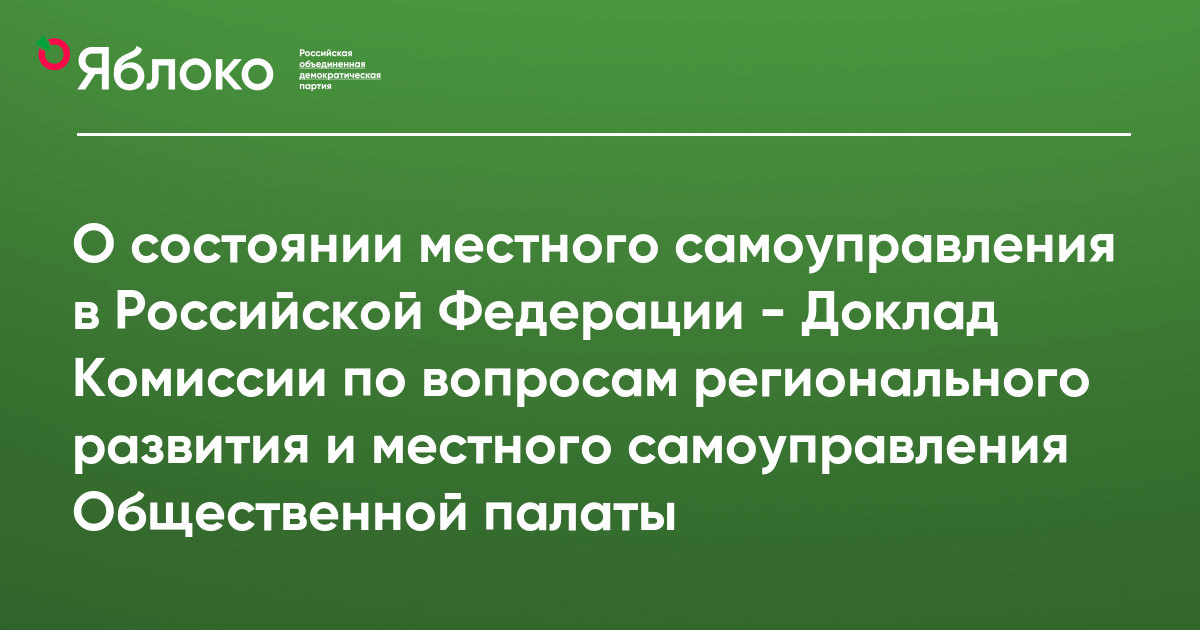 Яблоко

Российская объединенная демократическая партия

О состоянии местного самоуправления в Российской Федерации - Доклад Комиссии по вопросам регионального развития и местного самоуправления Общественной палаты